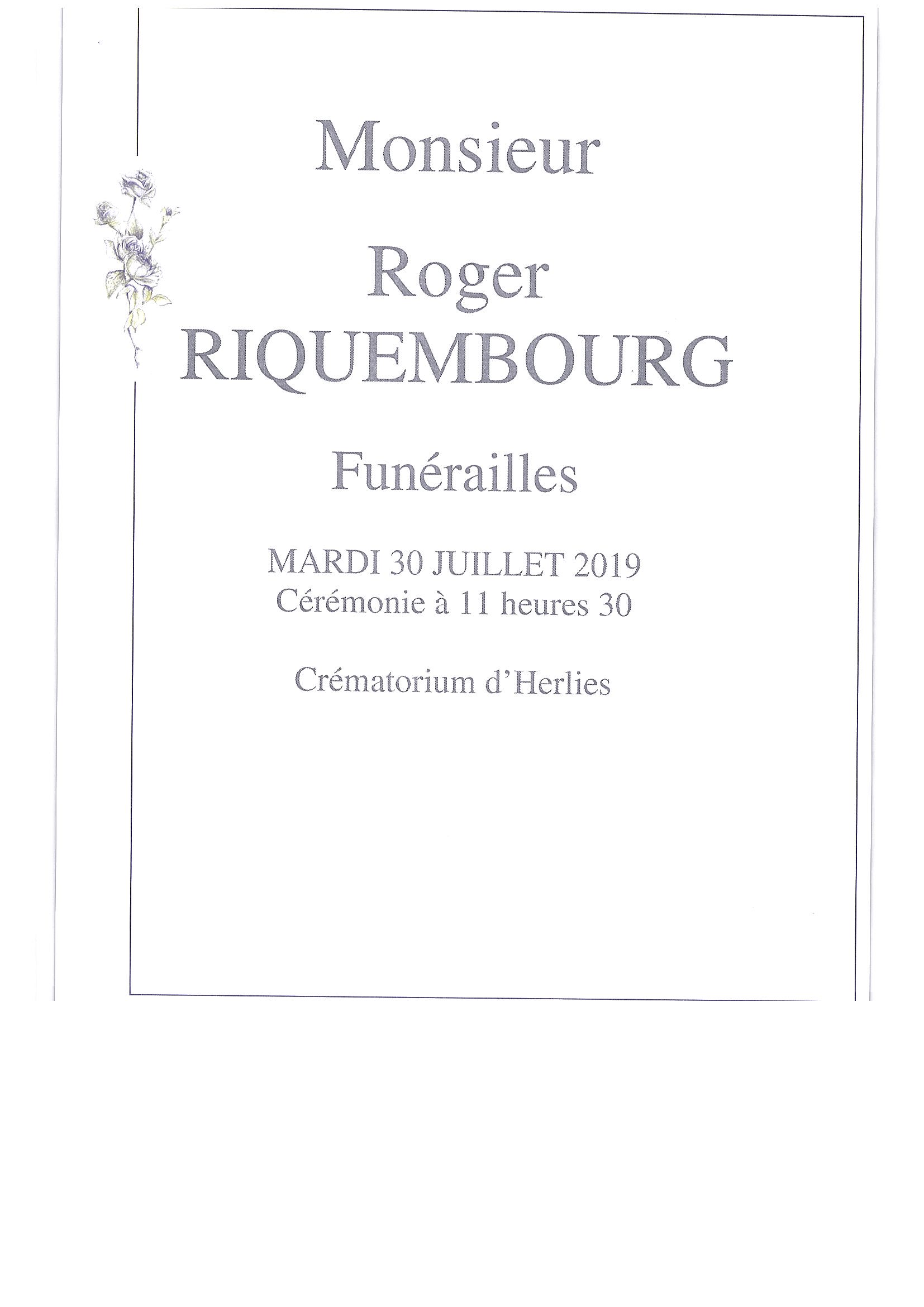 Monsieur

Roger
RIQUEMBOURG

Funérailles

MARDI 30 JUILLET 2019
Cérémonie à 11 heures 30

Crématorium d'Herlies